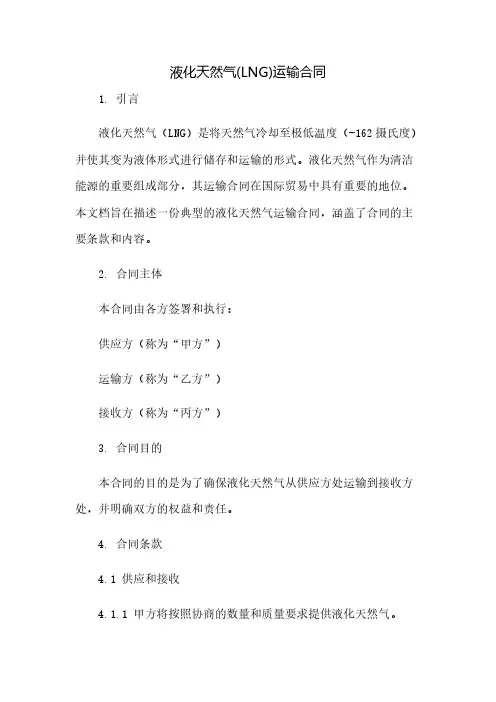 液化天然气(LNG)运输合同

1. 引言

液化天然气（LNG）是将天然气冷却至极低温度（-162摄氏度）并使其变为液体形式进行储存和运输的形式。液化天然气作为清洁能源的重要组成部分，其运输合同在国际贸易中具有重要的地位。本文档旨在描述一份典型的液化天然气运输合同，涵盖了合同的主要条款和内容。

2. 合同主体

本合同由各方签署和执行：

供应方（称为“甲方”）

运输方（称为“乙方”）

接收方（称为“丙方”）

3. 合同目的

本合同的目的是为了确保液化天然气从供应方处运输到接收方处，并明确双方的权益和责任。

4. 合同条款

4.1 供应和接收

4.1.1 甲方将按照协商的数量和质量要求提供液化天然气。